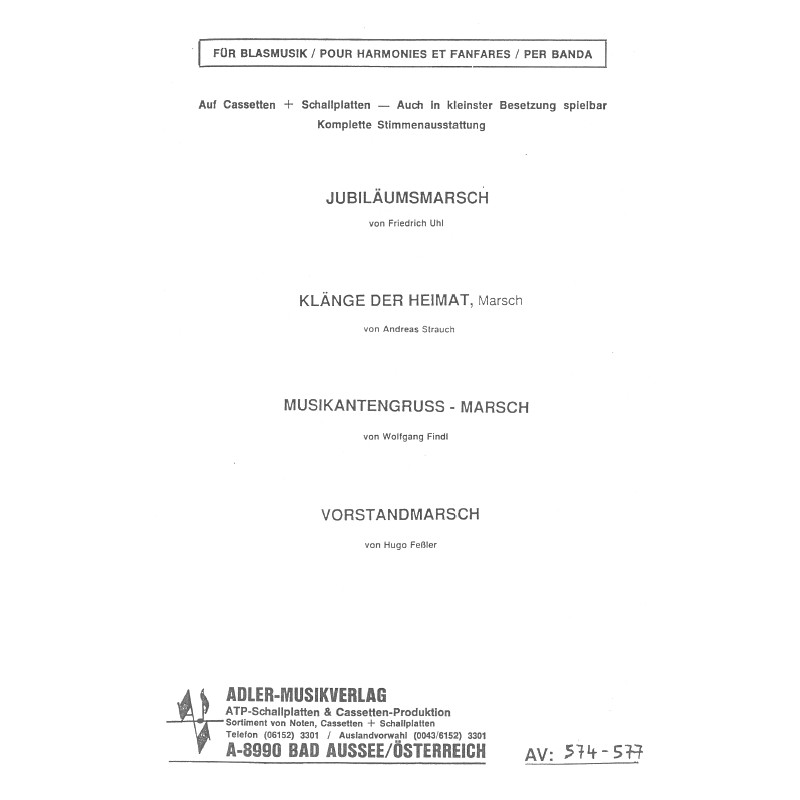 FÜR BLASMUSIK / POUR HARMONIES ET FANFARES / PER BANDA

Auf Cassetten + Schallplatten — Auch in kleinster Besetzung spielbar
Komplette Stimmenausstattung

JUBILÄUMSMARSCH

von Friedrich Uhl

KLÄNGE DER HEIMAT, Marsch

von Andreas Strauch

MUSIKANTENGRUSS - MARSCH

von Wolfgang Findl

VORSTANDMARSCH

von Hugo Feßler

ADLER-MUSIKVERLAG
ATP-Schallplatten & Cassetten-Produktion
Sortiment von Noten, Cassetten + Schallplatten
Telefon (06152) 3301 / Auslandvorwahl (0043/6152) 3301
A-8990 BAD AUSSEE/ÖSTERREICH

AV: 574-577